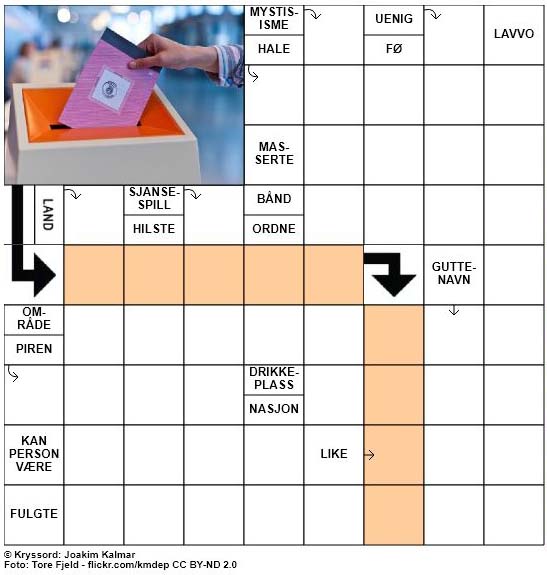 MYSTISISME
HALE
UENIG
FØ
LAVVO
MASSERTE
LAND
SJANSESPILL
HILSTE
BÅND
ORDNE
GUTTENAVN
OMRÅDE
PIREN
DRIKKEPLASS
NASJON
KAN PERSON VÆRE
LIKE
FULGTE

© Kryssord: Joakim Kalmar
Foto: Tore Fjeld - flickr.com/kmdep CC BY-ND 2.0